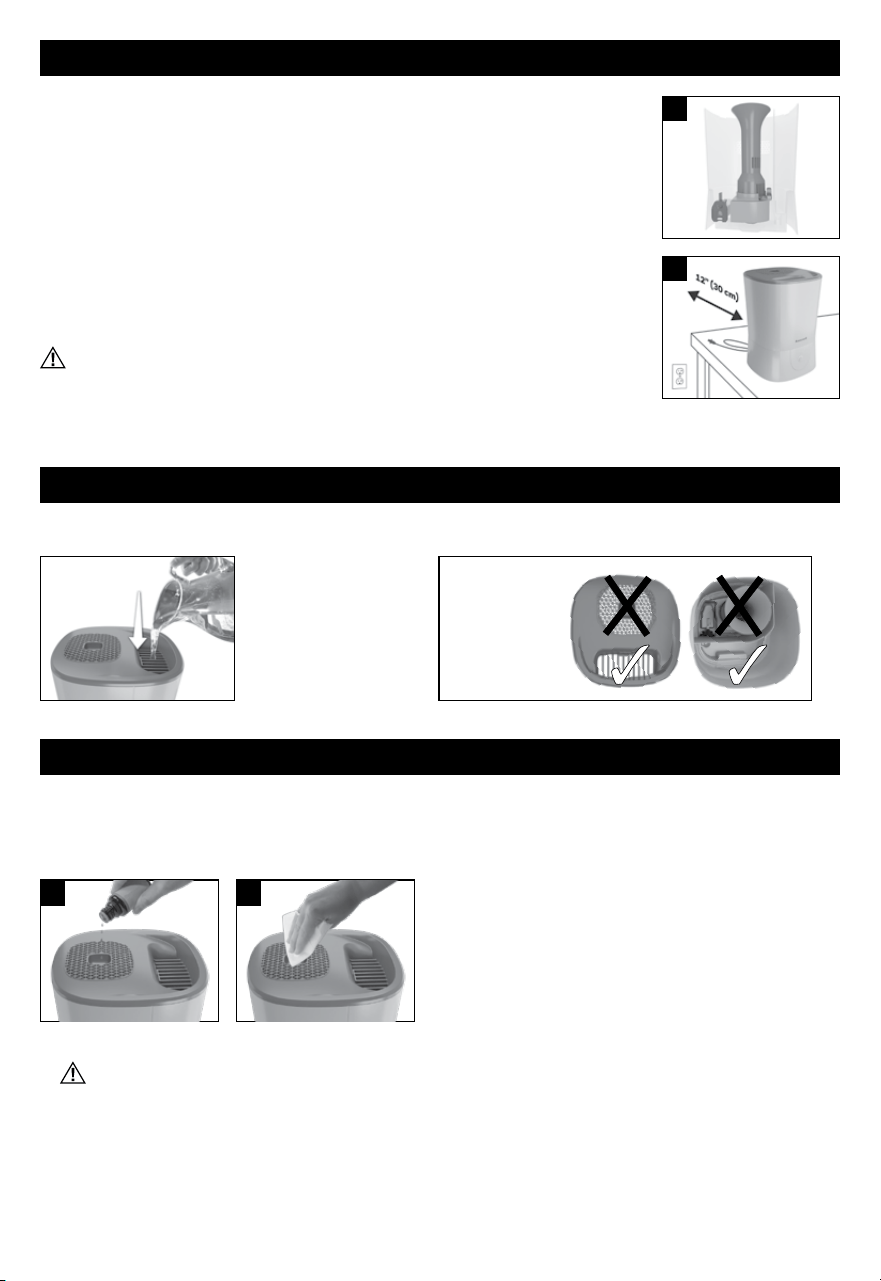 12" (30 cm)